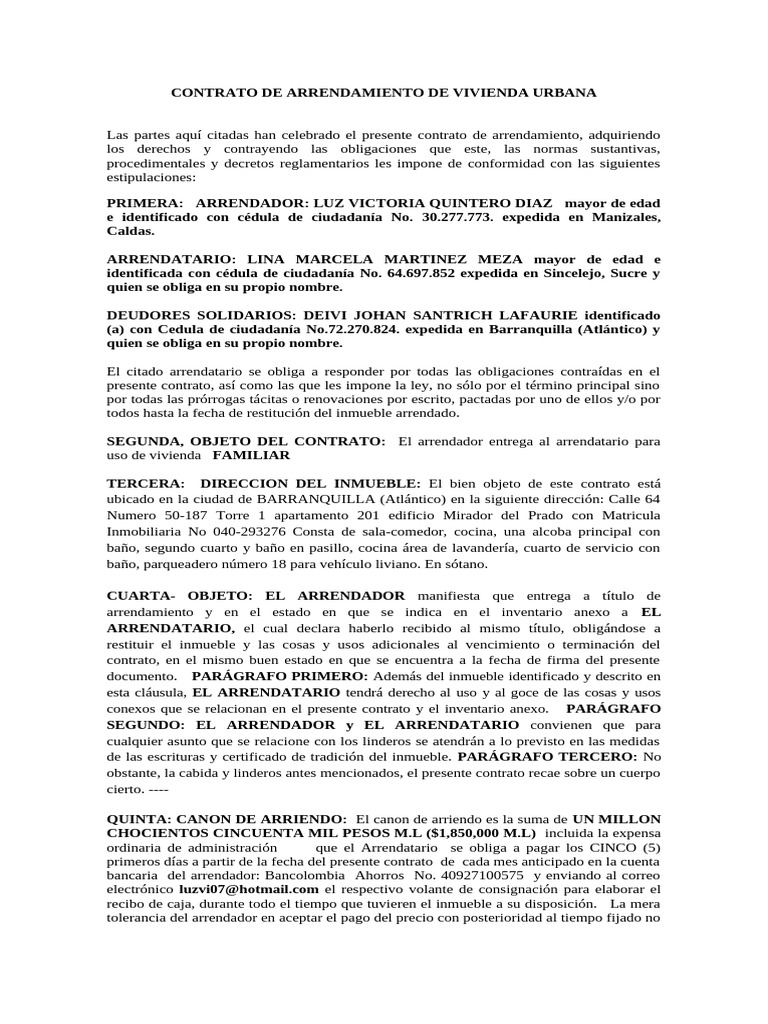 CONTRATO DE ARRENDAMIENTO DE VIVIENDA URBANA

Las partes aquí citadas han celebrado el presente contrato de arrendamiento, adquiriendo los derechos y contrayendo las obligaciones que este, las normas sustantivas, procedimentales y decretos reglamentarios les impone de conformidad con las siguientes estipulaciones:

PRIMERA: ARRENDADOR: LUZ VICTORIA QUINTERO DIAZ mayor de edad e identificado con cédula de ciudadanía No. 30.277.773. expedida en Manizales, Caldas.

ARRENDATARIO: LINA MARCELA MARTINEZ MEZA mayor de edad e identificada con cédula de ciudadanía No. 64.697.852 expedida en Sincelejo, Sucre y quien se obliga en su propio nombre.

DEUDORES SOLIDARIOS: DEIVI JOHAN SANTRICH LAFAURIE identificado (a) con Cedula de ciudadanía No.72.270.824. expedida en Barranquilla (Atlántico) y quien se obliga en su propio nombre.

El citado arrendatario se obliga a responder por todas las obligaciones contraídas en el presente contrato, así como las que les impone la ley, no sólo por el término principal sino por todas las prórrogas tácitas o renovaciones por escrito, pactadas por uno de ellos y/o por todos hasta la fecha de restitución del inmueble arrendado.

SEGUNDA, OBJETO DEL CONTRATO: El arrendador entrega al arrendatario para uso de vivienda FAMILIAR

TERCERA: DIRECCION DEL INMUEBLE: El bien objeto de este contrato está ubicado en la ciudad de BARRANQUILLA (Atlántico) en la siguiente dirección: Calle 64 Numero 50-187 Torre 1 apartamento 201 edificio Mirador del Prado con Matricula Inmobiliaria No 040-293276 Consta de sala-comedor, cocina, una alcoba principal con baño, segundo cuarto y baño en pasillo, cocina área de lavandería, cuarto de servicio con baño, parqueadero número 18 para vehículo liviano. En sótano.

CUARTA- OBJETO: EL ARRENDADOR manifiesta que entrega a título de arrendamiento y en el estado en que se indica en el inventario anexo a EL ARRENDATARIO, el cual declara haberlo recibido al mismo título, obligándose a restituir el inmueble y las cosas y usos adicionales al vencimiento o terminación del contrato, en el mismo buen estado en que se encuentra a la fecha de firma del presente documento. PARÁGRAFO PRIMERO: Además del inmueble identificado y descrito en esta cláusula, EL ARRENDATARIO tendrá derecho al uso y al goce de las cosas y usos conexos que se relacionan en el presente contrato y el inventario anexo. PARÁGRAFO SEGUNDO: EL ARRENDADOR y EL ARRENDATARIO convienen que para cualquier asunto que se relacione con los linderos se atendrán a lo previsto en las medidas de las escrituras y certificado de tradición del inmueble. PARÁGRAFO TERCERO: No obstante, la cabida y linderos antes mencionados, el presente contrato recae sobre un cuerpo cierto. ----

QUINTA: CANON DE ARRIENDO: El canon de arriendo es la suma de UN MILLON CHOCIENTOS CINCUENTA MIL PESOS M.L ($1,850,000 M.L) incluida la expensa ordinaria de administración que el Arrendatario se obliga a pagar los CINCO (5) primeros días a partir de la fecha del presente contrato de cada mes anticipado en la cuenta bancaria del arrendador: Bancolombia Ahorros No. 40927100575 y enviando al correo electrónico luzvi07@hotmail.com el respectivo volante de consignación para elaborar el recibo de caja, durante todo el tiempo que tuvieren el inmueble a su disposición. La mera tolerancia del arrendador en aceptar el pago del precio con posterioridad al tiempo fijado no